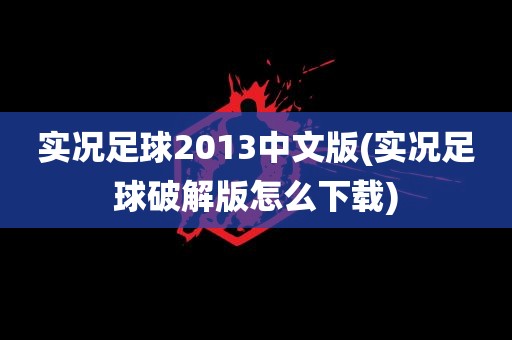 实况足球2013中文版(实况足球破解版怎么下载)